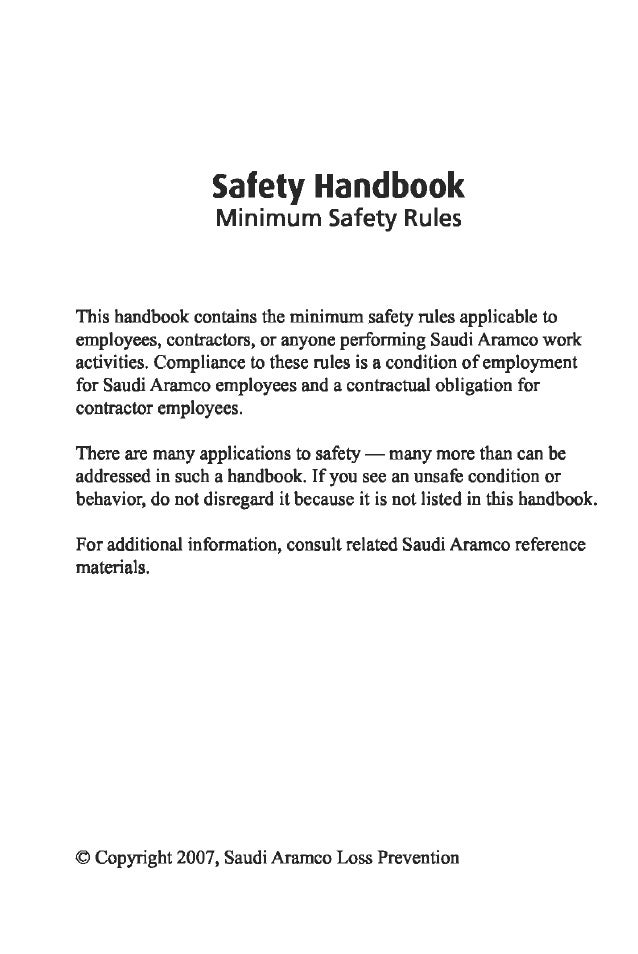 Safety Handbook
Minimum Safety Rules

This handbook contains the minimum safety rules applicable to employees, contractors, or anyone performing Saudi Aramco work activities. Compliance to these rules is a condition of employment for Saudi Aramco employees and a contractual obligation for contractor employees.

There are many applications to safety — many more than can be addressed in such a handbook. If you see an unsafe condition or behavior, do not disregard it because it is not listed in this handbook.

For additional information, consult related Saudi Aramco reference materials.

© Copyright 2007, Saudi Aramco Loss Prevention